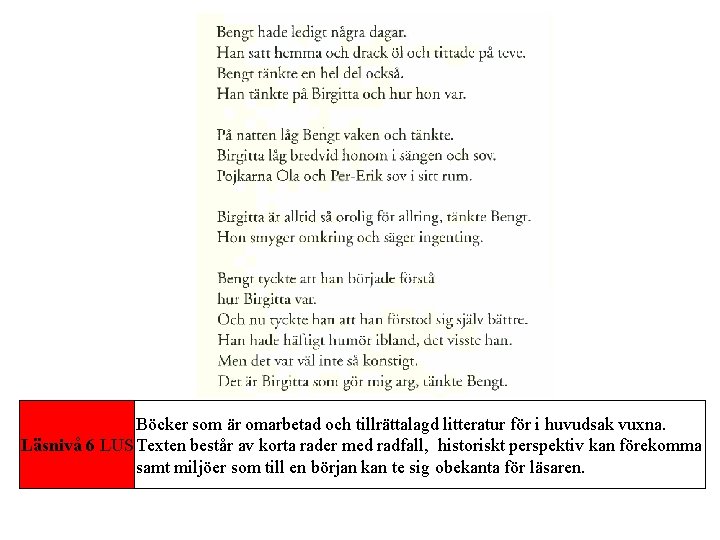 Bengt hade ledigt några dagar.
Han satt hemma och drack öl och tittade på teve.
Bengt tänkte en hel del också.
Han tänkte på Birgitta och hur hon var.

På natten låg Bengt vaken och tänkte.
Birgitta låg bredvid honom i sängen och sov.
Pojkarna Ola och Per-Erik sov i sitt rum.

Birgitta är alltid så orolig för allting, tänkte Bengt.
Hon smyger omkring och säger ingenting.

Bengt tyckte att han började förstå
hur Birgitta var.
Och nu tyckte han att han förstod sig själv bättre.
Han hade häftigt humör ibland, det visste han.
Men det var väl inte så konstigt.
Det är Birgitta som gör mig arg, tänkte Bengt.

| Läsnivå 6 LUS | Böcker som är omarbetad och tillrättalagd litteratur för i huvudsak vuxna. Texten består av korta rader med radfall, historiskt perspektiv kan förekomma samt miljöer som till en början kan te sig obekanta för läsaren. |
|---|---|